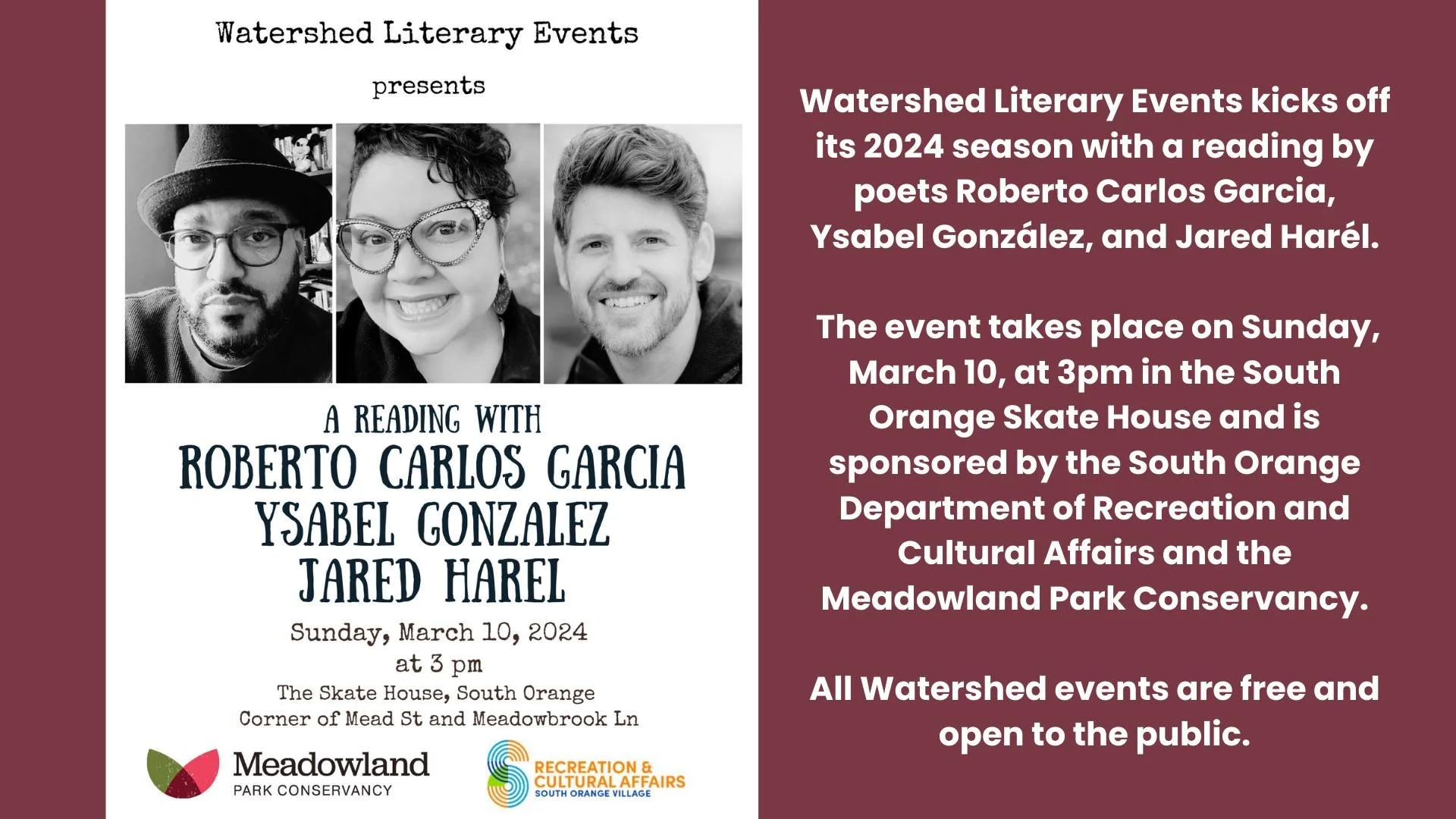 Watershed Literary Events

presents

A READING WITH
ROBERTO CARLOS GARCIA
YSABEL GONZALEZ
JARED HAREL

Sunday, March 10, 2024
at 3 pm
The Skate House, South Orange
Corner of Mead St and Meadowbrook Ln

Meadowland
PARK CONSERVANCY

RECREATION & CULTURAL AFFAIRS
SOUTH ORANGE VILLAGE

Watershed Literary Events kicks off its 2024 season with a reading by poets Roberto Carlos Garcia, Ysabel González, and Jared Harél.

The event takes place on Sunday, March 10, at 3pm in the South Orange Skate House and is sponsored by the South Orange Department of Recreation and Cultural Affairs and the Meadowland Park Conservancy.

All Watershed events are free and open to the public.